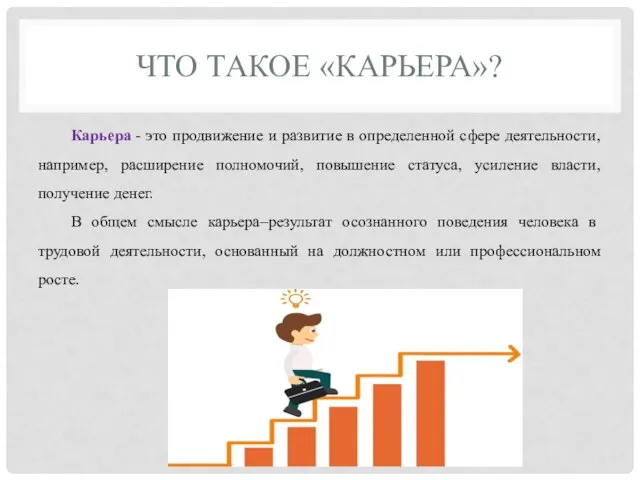 ЧТО ТАКОЕ «КАРЬЕРА»?

Карьера - это продвижение и развитие в определенной сфере деятельности, например, расширение полномочий, повышение статуса, усиление власти, получение денег.

В общем смысле карьера–результат осознанного поведения человека в трудовой деятельности, основанный на должностном или профессиональном росте.